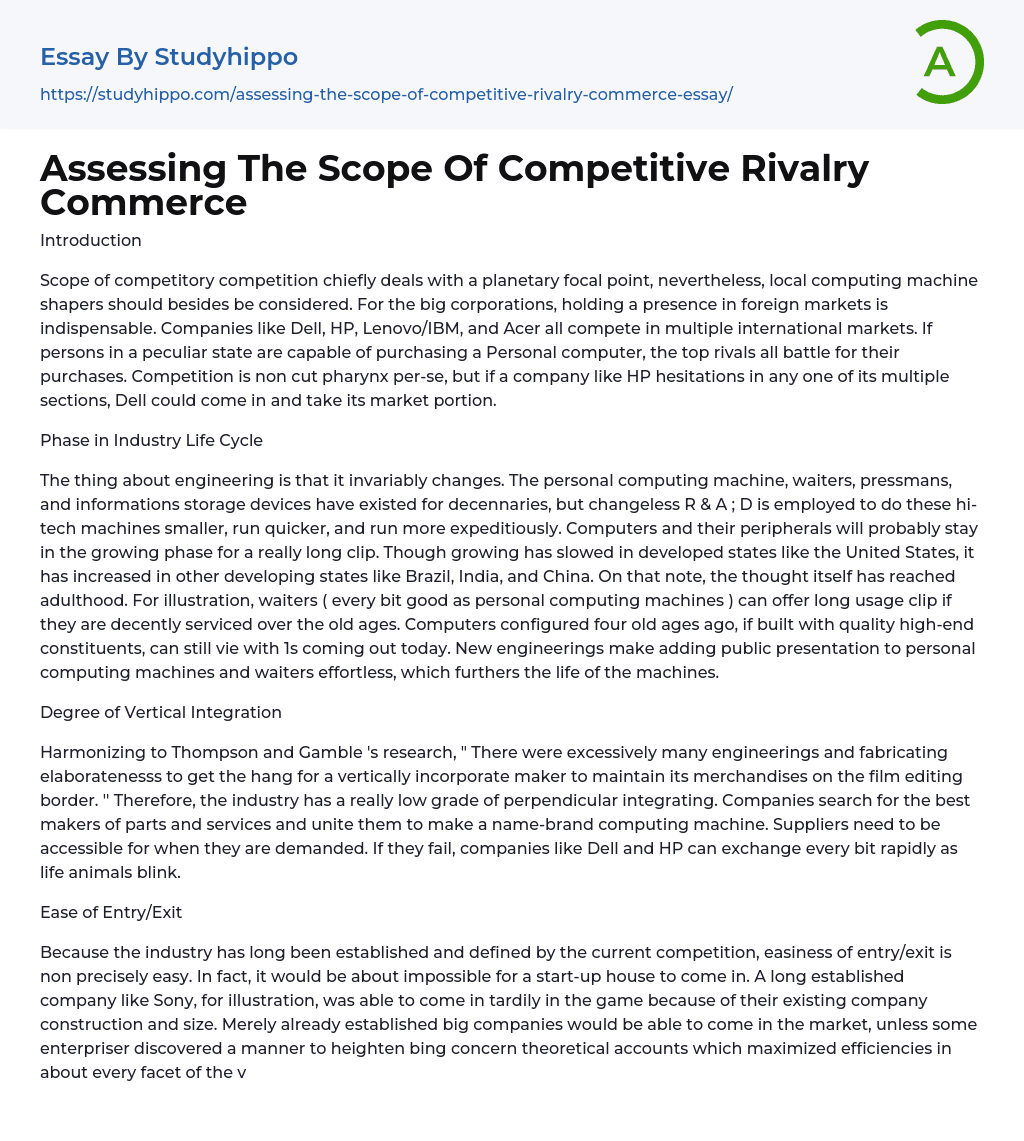 Essay By Studyhippo
https://studyhippo.com/assessing-the-scope-of-competitive-rivalry-commerce-essay/

A

Assessing The Scope Of Competitive Rivalry Commerce

Introduction

Scope of competitory competition chiefly deals with a planetary focal point, nevertheless, local computing machine shapers should besides be considered. For the big corporations, holding a presence in foreign markets is indispensable. Companies like Dell, HP, Lenovo/IBM, and Acer all compete in multiple international markets. If persons in a peculiar state are capable of purchasing a Personal computer, the top rivals all battle for their purchases. Competition is non cut pharynx per-se, but if a company like HP hesitations in any one of its multiple sections, Dell could come in and take its market portion.

Phase in Industry Life Cycle

The thing about engineering is that it invariably changes. The personal computing machine, waiters, pressmans, and informations storage devices have existed for decennaries, but changeless R & A ; D is employed to do these hi-tech machines smaller, run quicker, and run more expeditiously. Computers and their peripherals will probably stay in the growing phase for a really long clip. Though growing has slowed in developed states like the United States, it has increased in other developing states like Brazil, India, and China. On that note, the thought itself has reached adulthood. For illustration, waiters ( every bit good as personal computing machines ) can offer long usage clip if they are decently serviced over the old ages. Computers configured four old ages ago, if built with quality high-end constituents, can still vie with 1s coming out today. New engineerings make adding public presentation to personal computing machines and waiters effortless, which furthers the life of the machines.

Degree of Vertical Integration

Harmonizing to Thompson and Gamble 's research, " There were excessively many engineerings and fabricating elaboratenesss to get the hang for a vertically incorporate maker to maintain its merchandises on the film editing border. " Therefore, the industry has a really low grade of perpendicular integrating. Companies search for the best makers of parts and services and unite them to make a name-brand computing machine. Suppliers need to be accessible for when they are demanded. If they fail, companies like Dell and HP can exchange every bit rapidly as life animals blink.

Ease of Entry/Exit

Because the industry has long been established and defined by the current competition, easiness of entry/exit is non precisely easy. In fact, it would be about impossible for a start-up house to come in. A long established company like Sony, for illustration, was able to come in tardily in the game because of their existing company construction and size. Merely already established big companies would be able to come in the market, unless some enterpriser discovered a manner to heighten bing concern theoretical accounts which maximized efficiencies in about every facet of the v